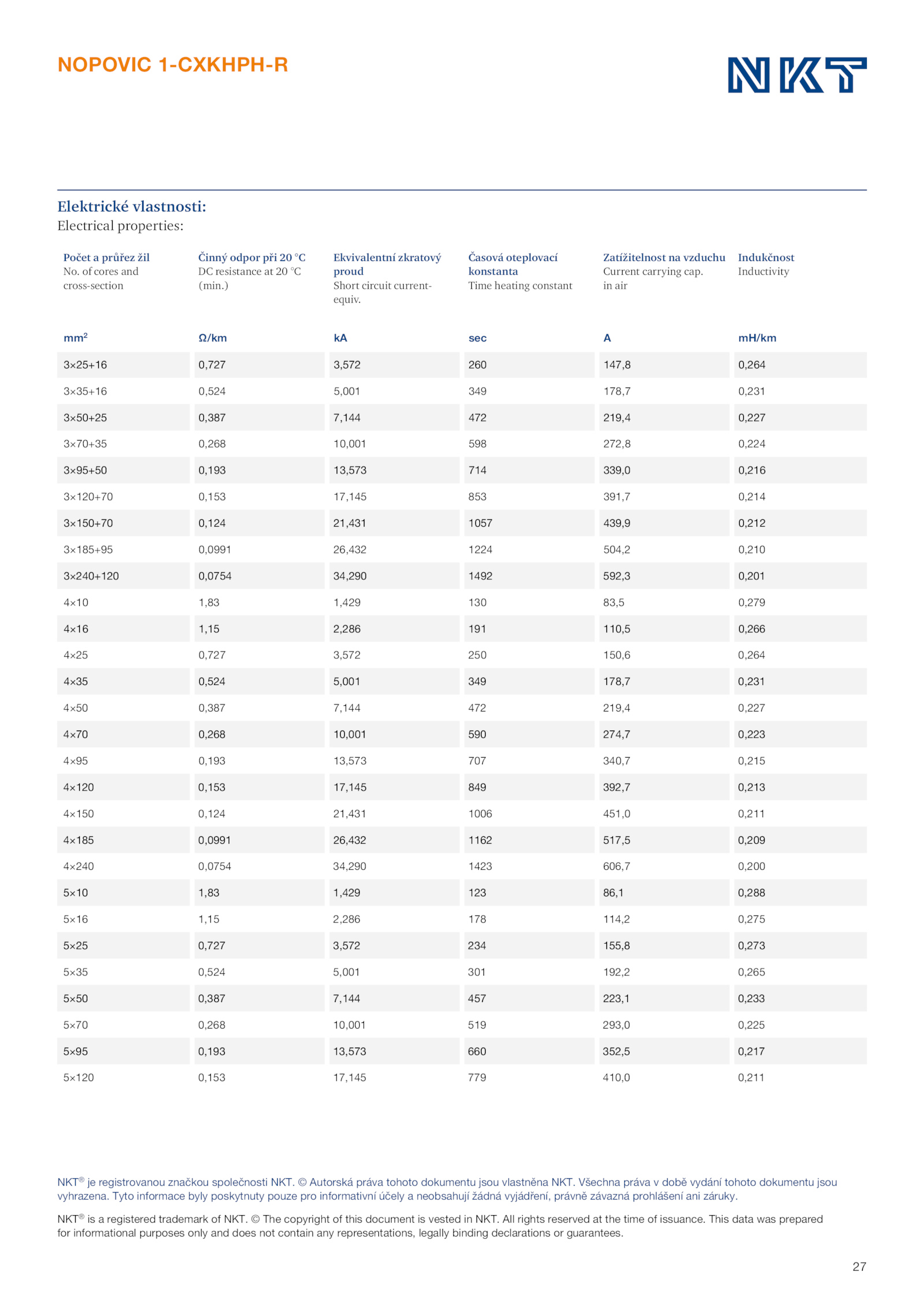 NOPOVIC 1-CXKHPH-R

NKT

Elektrické vlastnosti:
Electrical properties:

| Počet a průřez žil No. of cores and cross-section | Činný odpor při 20 °C DC resistance at 20 °C (min.) | Ekvivalentní zkratový proud Short circuit current-equiv. | Časová oteplovací konstanta Time heating constant | Zatížitelnost na vzduchu Current carrying cap. in air | Indukčnost Inductivity |
|---|---|---|---|---|---|
| mm$^2$ | Ω/km | kA | sec | A | mH/km |
| 3×25+16 | 0,727 | 3,572 | 260 | 147,8 | 0,264 |
| 3×35+16 | 0,524 | 5,001 | 349 | 178,7 | 0,231 |
| 3×50+25 | 0,387 | 7,144 | 472 | 219,4 | 0,227 |
| 3×70+35 | 0,268 | 10,001 | 598 | 272,8 | 0,224 |
| 3×95+50 | 0,193 | 13,573 | 714 | 339,0 | 0,216 |
| 3×120+70 | 0,153 | 17,145 | 853 | 391,7 | 0,214 |
| 3×150+70 | 0,124 | 21,431 | 1057 | 439,9 | 0,212 |
| 3×185+95 | 0,0991 | 26,432 | 1224 | 504,2 | 0,210 |
| 3×240+120 | 0,0754 | 34,290 | 1492 | 592,3 | 0,201 |
| 4×10 | 1,83 | 1,429 | 130 | 83,5 | 0,279 |
| 4×16 | 1,15 | 2,286 | 191 | 110,5 | 0,266 |
| 4×25 | 0,727 | 3,572 | 250 | 150,6 | 0,264 |
| 4×35 | 0,524 | 5,001 | 349 | 178,7 | 0,231 |
| 4×50 | 0,387 | 7,144 | 472 | 219,4 | 0,227 |
| 4×70 | 0,268 | 10,001 | 590 | 274,7 | 0,223 |
| 4×95 | 0,193 | 13,573 | 707 | 340,7 | 0,215 |
| 4×120 | 0,153 | 17,145 | 849 | 392,7 | 0,213 |
| 4×150 | 0,124 | 21,431 | 1006 | 451,0 | 0,211 |
| 4×185 | 0,0991 | 26,432 | 1162 | 517,5 | 0,209 |
| 4×240 | 0,0754 | 34,290 | 1423 | 606,7 | 0,200 |
| 5×10 | 1,83 | 1,429 | 123 | 86,1 | 0,288 |
| 5×16 | 1,15 | 2,286 | 178 | 114,2 | 0,275 |
| 5×25 | 0,727 | 3,572 | 234 | 155,8 | 0,273 |
| 5×35 | 0,524 | 5,001 | 301 | 192,2 | 0,265 |
| 5×50 | 0,387 | 7,144 | 457 | 223,1 | 0,233 |
| 5×70 | 0,268 | 10,001 | 519 | 293,0 | 0,225 |
| 5×95 | 0,193 | 13,573 | 660 | 352,5 | 0,217 |
| 5×120 | 0,153 | 17,145 | 779 | 410,0 | 0,211 |

NKT® je registrovanou značkou společnosti NKT. © Autorská práva tohoto dokumentu jsou vlastněna NKT. Všechna práva v době vydání tohoto dokumentu jsou vyhrazena. Tyto informace byly poskytnuty pouze pro informativní účely a neobsahují žádná vyjádření, právně závazná prohlášení ani záruky.

NKT® is a registered trademark of NKT. © The copyright of this document is vested in NKT. All rights reserved at the time of issuance. This data was prepared for informational purposes only and does not contain any representations, legally binding declarations or guarantees.

27